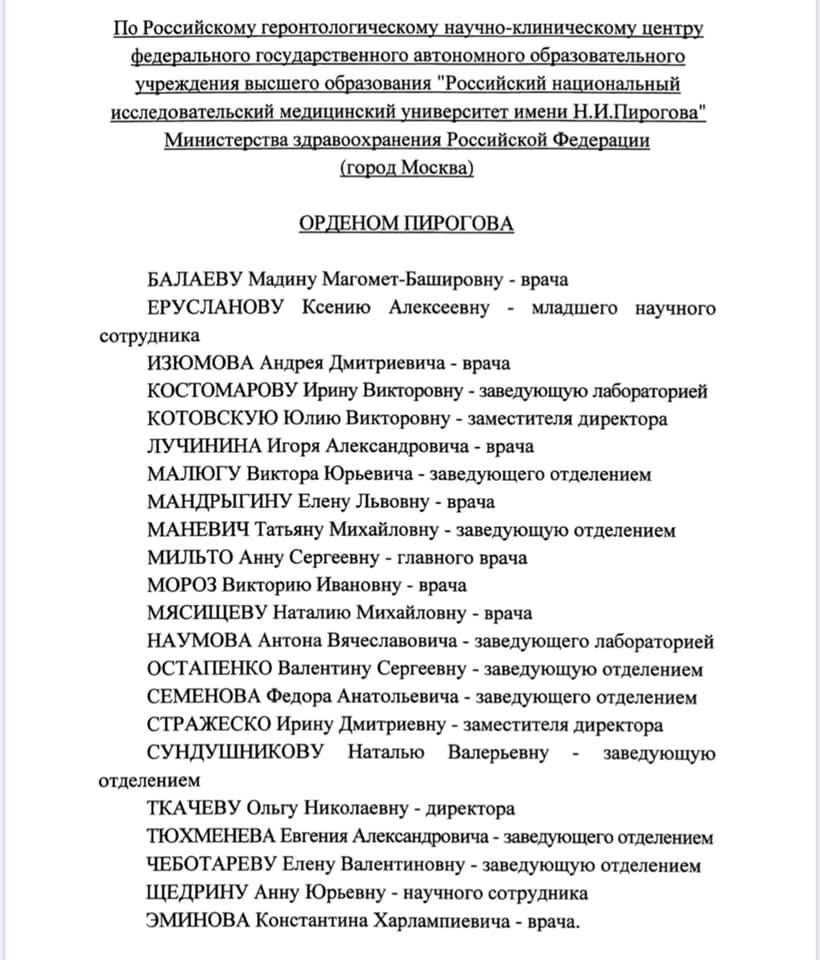 По Российскому геронтологическому научно-клиническому центру федерального государственного автономного образовательного учреждения высшего образования "Российский национальный исследовательский медицинский университет имени Н.И.Пирогова" Министерства здравоохранения Российской Федерации (город Москва)

ОРДЕНОМ ПИРОГОВА

БАЛАЕВУ Мадину Магомет-Башировну - врача
ЕРУСЛАНОВУ Ксению Алексеевну - младшего научного сотрудника
ИЗЮМОВА Андрея Дмитриевича - врача
КОСТОМАРОВУ Ирину Викторовну - заведующую лабораторией
КОТОВСКУЮ Юлию Викторовну - заместителя директора
ЛУЧИНИНА Игоря Александровича - врача
МАЛЮГУ Виктора Юрьевича - заведующего отделением
МАНДРЫГИНУ Елену Львовну - врача
МАНЕВИЧ Татьяну Михайловну - заведующую отделением
МИЛЬТО Анну Сергеевну - главного врача
МОРОЗ Викторию Ивановну - врача
МЯСИЩЕВУ Наталию Михайловну - врача
НАУМОВА Антона Вячеславовича - заведующего лабораторией
ОСТАПЕНКО Валентину Сергеевну - заведующую отделением
СЕМЕНОВА Федора Анатольевича - заведующего отделением
СТРАЖЕСКО Ирину Дмитриевну - заместителя директора
СУНДУШНИКОВУ Наталью Валерьевну - заведующую отделением
ТКАЧЕВУ Ольгу Николаевну - директора
ТЮХМЕНЕВА Евгения Александровича - заведующего отделением
ЧЕБОТАРЕВУ Елену Валентиновну - заведующую отделением
ЩЕДРИНУ Анну Юрьевну - научного сотрудника
ЭМИНОВА Константина Харлампиевича - врача.